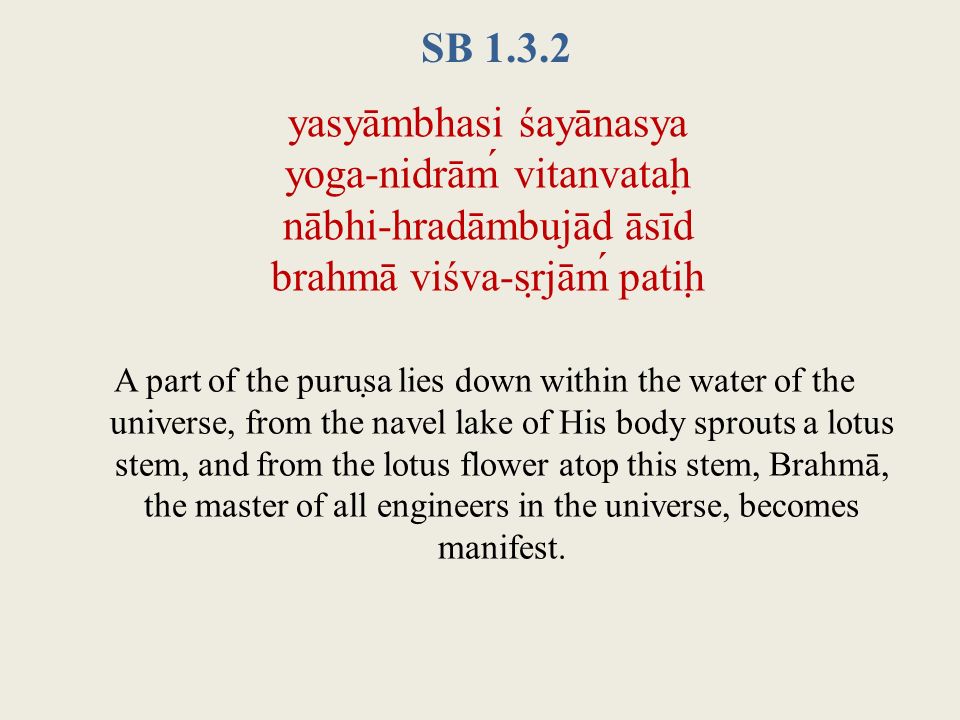 SB 1.3.2

yasyāmbhasi śayānasya
yoga-nidrāḿ vitanvataḥ
nābhi-hradāmbujād āsīd
brahmā viśva-sṛjāḿ patiḥ

A part of the puruṣa lies down within the water of the universe, from the navel lake of His body sprouts a lotus stem, and from the lotus flower atop this stem, Brahmā, the master of all engineers in the universe, becomes manifest.